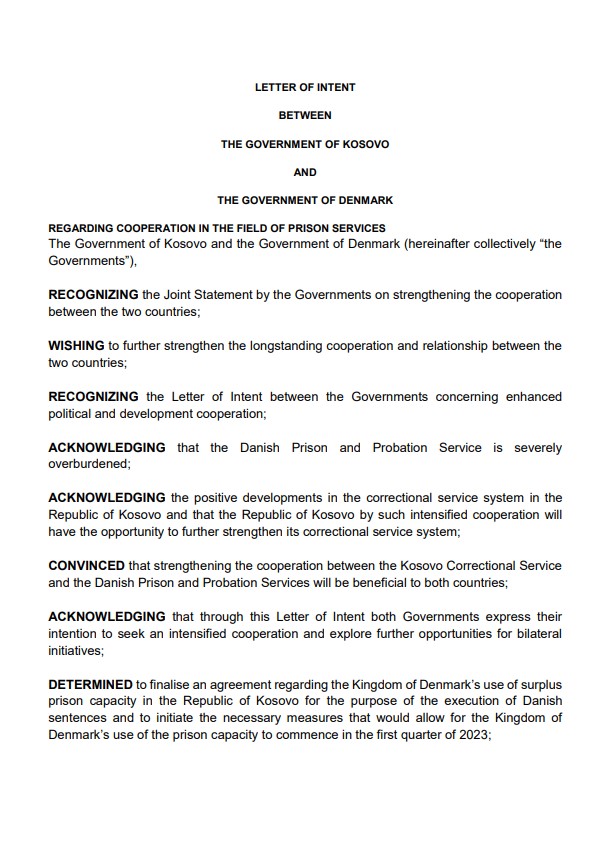 LETTER OF INTENT

BETWEEN

THE GOVERNMENT OF KOSOVO

AND

THE GOVERNMENT OF DENMARK

REGARDING COOPERATION IN THE FIELD OF PRISON SERVICES
The Government of Kosovo and the Government of Denmark (hereinafter collectively “the Governments”),

RECOGNIZING the Joint Statement by the Governments on strengthening the cooperation between the two countries;

WISHING to further strengthen the longstanding cooperation and relationship between the two countries;

RECOGNIZING the Letter of Intent between the Governments concerning enhanced political and development cooperation;

ACKNOWLEDGING that the Danish Prison and Probation Service is severely overburdened;

ACKNOWLEDGING the positive developments in the correctional service system in the Republic of Kosovo and that the Republic of Kosovo by such intensified cooperation will have the opportunity to further strengthen its correctional service system;

CONVINCED that strengthening the cooperation between the Kosovo Correctional Service and the Danish Prison and Probation Services will be beneficial to both countries;

ACKNOWLEDGING that through this Letter of Intent both Governments express their intention to seek an intensified cooperation and explore further opportunities for bilateral initiatives;

DETERMINED to finalise an agreement regarding the Kingdom of Denmark’s use of surplus prison capacity in the Republic of Kosovo for the purpose of the execution of Danish sentences and to initiate the necessary measures that would allow for the Kingdom of Denmark’s use of the prison capacity to commence in the first quarter of 2023;